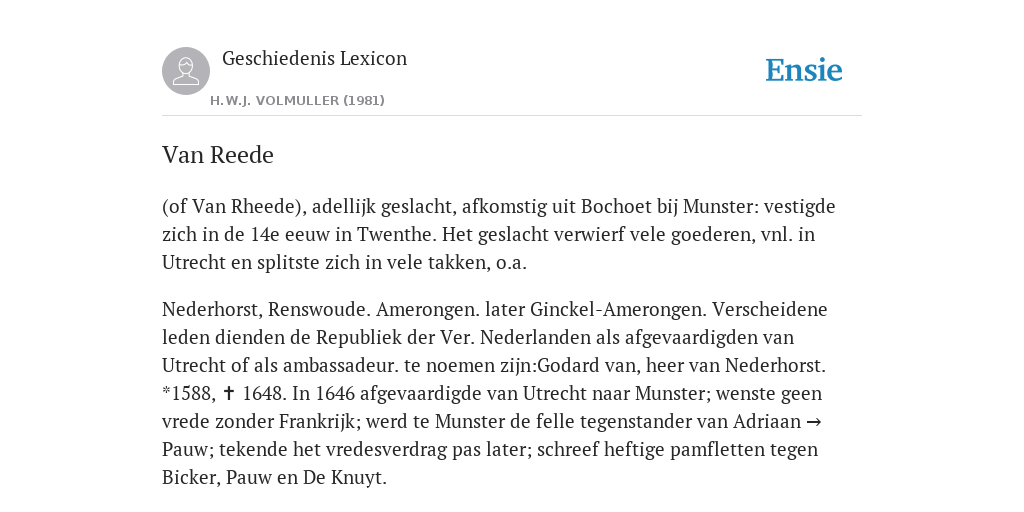 Geschiedenis Lexicon

H.W.J. VOLMULLER (1981)

Ensie

Van Reede

(of Van Rheede), adellijk geslacht, afkomstig uit Bochoet bij Munster: vestigde zich in de 14e eeuw in Twenthe. Het geslacht verwierf vele goederen, vnl. in Utrecht en splitste zich in vele takken, o.a.

Nederhorst, Renswoude. Amerongen. later Ginckel-Amerongen. Verscheidene leden dienden de Republiek der Ver. Nederlanden als afgevaardigden van Utrecht of als ambassadeur. te noemen zijn:Godard van, heer van Nederhorst. *1588, ✝ 1648. In 1646 afgevaardigde van Utrecht naar Munster; wenste geen vrede zonder Frankrijk; werd te Munster de felle tegenstander van Adriaan → Pauw; tekende het vredesverdrag pas later; schreef heftige pamfletten tegen Bicker, Pauw en De Knuyt.